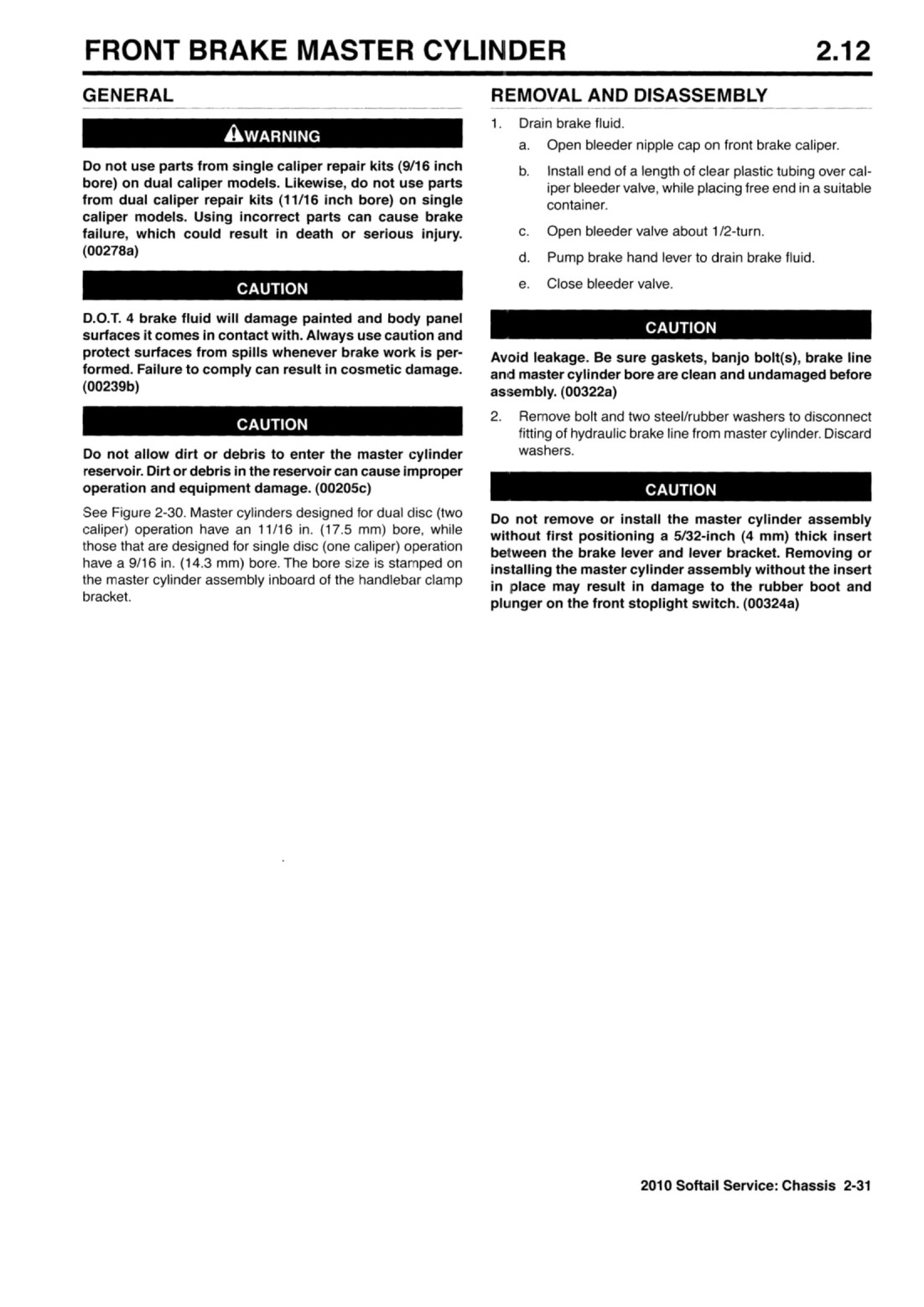 FRONT BRAKE MASTER CYLINDER

2.12

GENERAL

WARNING

Do not use parts from single caliper repair kits (9/16 inch bore) on dual caliper models. Likewise, do not use parts from dual caliper repair kits (11/16 inch bore) on single caliper models. Using incorrect parts can cause brake failure, which could result in death or serious injury. (00278a)

CAUTION

D.O.T. 4 brake fluid will damage painted and body panel surfaces it comes in contact with. Always use caution and protect surfaces from spills whenever brake work is performed. Failure to comply can result in cosmetic damage. (00239b)

CAUTION

Do not allow dirt or debris to enter the master cylinder reservoir. Dirt or debris in the reservoir can cause improper operation and equipment damage. (00205c)

See Figure 2-30. Master cylinders designed for dual disc (two caliper) operation have an 11/16 in. (17.5 mm) bore, while those that are designed for single disc (one caliper) operation have a 9/16 in. (14.3 mm) bore. The bore size is stamped on the master cylinder assembly inboard of the handlebar clamp bracket.

REMOVAL AND DISASSEMBLY

1. Drain brake fluid.
a. Open bleeder nipple cap on front brake caliper.
b. Install end of a length of clear plastic tubing over caliper bleeder valve, while placing free end in a suitable container.
c. Open bleeder valve about 1/2-turn.
d. Pump brake hand lever to drain brake fluid.
e. Close bleeder valve.

CAUTION

Avoid leakage. Be sure gaskets, banjo bolt(s), brake line and master cylinder bore are clean and undamaged before assembly. (00322a)

2. Remove bolt and two steel/rubber washers to disconnect fitting of hydraulic brake line from master cylinder. Discard washers.

CAUTION

Do not remove or install the master cylinder assembly without first positioning a 5/32-inch (4 mm) thick insert between the brake lever and lever bracket. Removing or installing the master cylinder assembly without the insert in place may result in damage to the rubber boot and plunger on the front stoplight switch. (00324a)

2010 Softail Service: Chassis 2-31